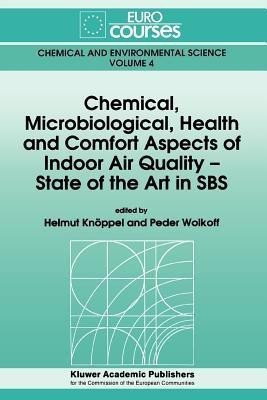 EURO
courses

CHEMICAL AND ENVIRONMENTAL SCIENCE
VOLUME 4

Chemical, Microbiological, Health and Comfort Aspects of Indoor Air Quality – State of the Art in SBS

edited by
Helmut Knöppel and Peder Wolkoff

Kluwer Academic Publishers
for the Commission of the European Communities